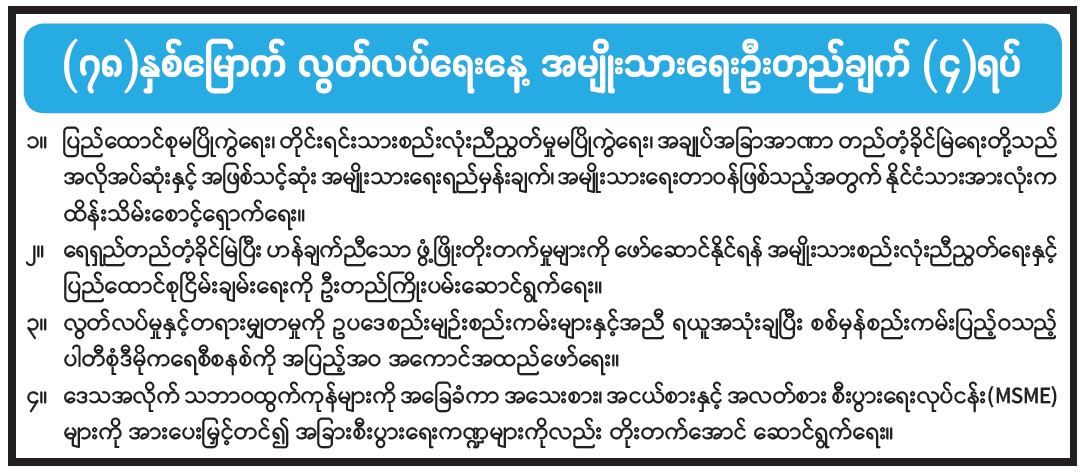 (၇၈)နှစ်မြောက် လွတ်လပ်ရေးနေ့ အမျိုးသားရေးဦးတည်ချက် (၄)ရပ်

၁။ ပြည်ထောင်စုမပြိုကွဲရေး၊ တိုင်းရင်းသားစည်းလုံးညီညွတ်မှုမပြိုကွဲရေး၊ အချုပ်အခြာအာဏာ တည်တံ့ခိုင်မြဲရေးတို့သည် အလိုအပ်ဆုံးနှင့် အဖြစ်သင့်ဆုံး အမျိုးသားရေးရည်မှန်းချက်၊ အမျိုးသားရေးတာဝန်ဖြစ်သည့်အတွက် နိုင်ငံသားအားလုံးက ထိန်းသိမ်းစောင့်ရှောက်ရေး။

၂။ ရေရှည်တည်တံ့ခိုင်မြဲပြီး ဟန်ချက်ညီသော ဖွံ့ဖြိုးတိုးတက်မှုများကို ဖော်ဆောင်နိုင်ရန် အမျိုးသားစည်းလုံးညီညွတ်ရေးနှင့် ပြည်ထောင်စုငြိမ်းချမ်းရေးကို ဦးတည်ကြိုးပမ်းဆောင်ရွက်ရေး။

၃။ လွတ်လပ်မှုနှင့်တရားမျှတမှုကို ဥပဒေစည်းမျဉ်းစည်းကမ်းများနှင့်အညီ ရယူအသုံးချပြီး စစ်မှန်စည်းကမ်းပြည့်ဝသည့် ပါတီစုံဒီမိုကရေစီစနစ်ကို အပြည့်အဝ အကောင်အထည်ဖော်ရေး။

၄။ ဒေသအလိုက် သဘာဝထွက်ကုန်များကို အခြေခံကာ အသေးစား၊ အငယ်စားနှင့် အလတ်စား စီးပွားရေးလုပ်ငန်း(MSME) များကို အားပေးမြှင့်တင်၍ အခြားစီးပွားရေးကဏ္ဍများကိုလည်း တိုးတက်အောင် ဆောင်ရွက်ရေး။